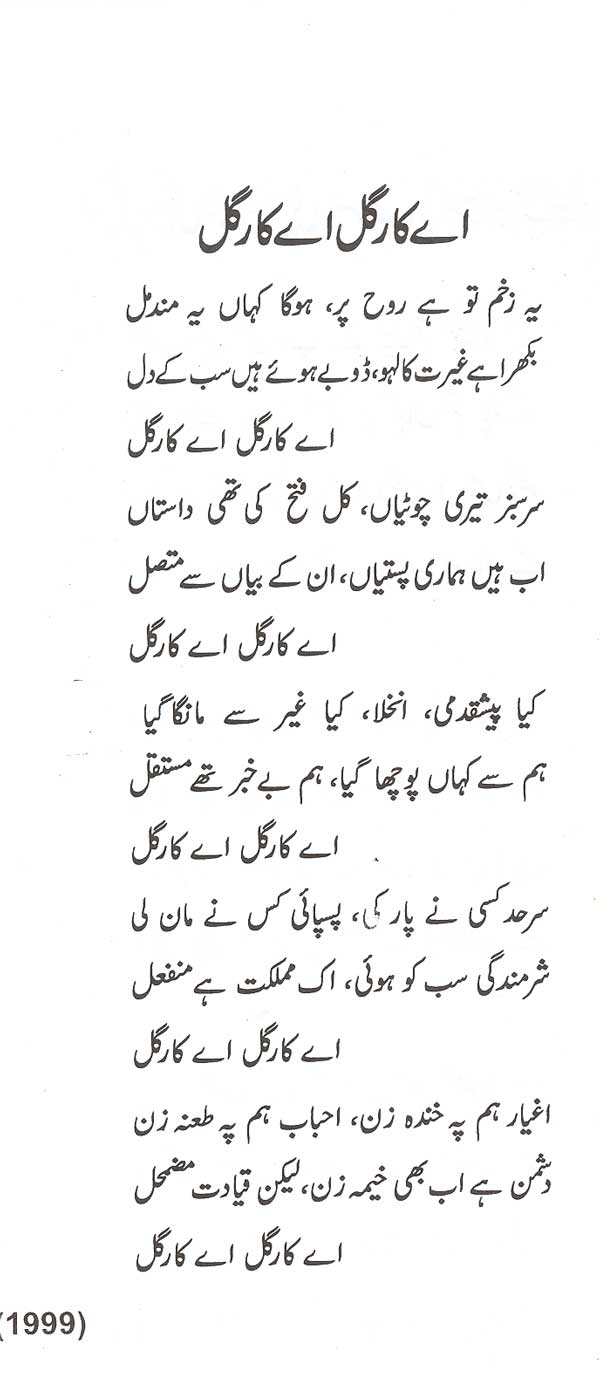 اے کارگل اے کارگل

یہ زخم تو ہے روح پر، ہوگا کہاں یہ مندمل
بکھرا ہے غیرت کا لہو، ڈوبے ہوئے ہیں سب کے دل
اے کارگل اے کارگل

سرسبز تیری چوٹیاں، کل فتح کی تھی داستاں
اب ہیں ہماری پستیاں، ان کے بیاں سے متصل
اے کارگل اے کارگل

کیا پیشقدمی، انخلا، کیا غیر سے مانگا گیا
ہم سے کہاں پوچھا گیا، ہم بے خبر تھے مستقل
اے کارگل اے کارگل

سرحد کسی نے پار کی، پسپائی کس نے مان لی
شرمندگی سب کو ہوئی، اک مملکت ہے منفعل
اے کارگل اے کارگل

اغیار ہم پہ خندہ زن، احباب ہم پہ طعنہ زن
دشمن ہے اب بھی خیمہ زن، لیکن قیادت مضمحل
اے کارگل اے کارگل

(1999)